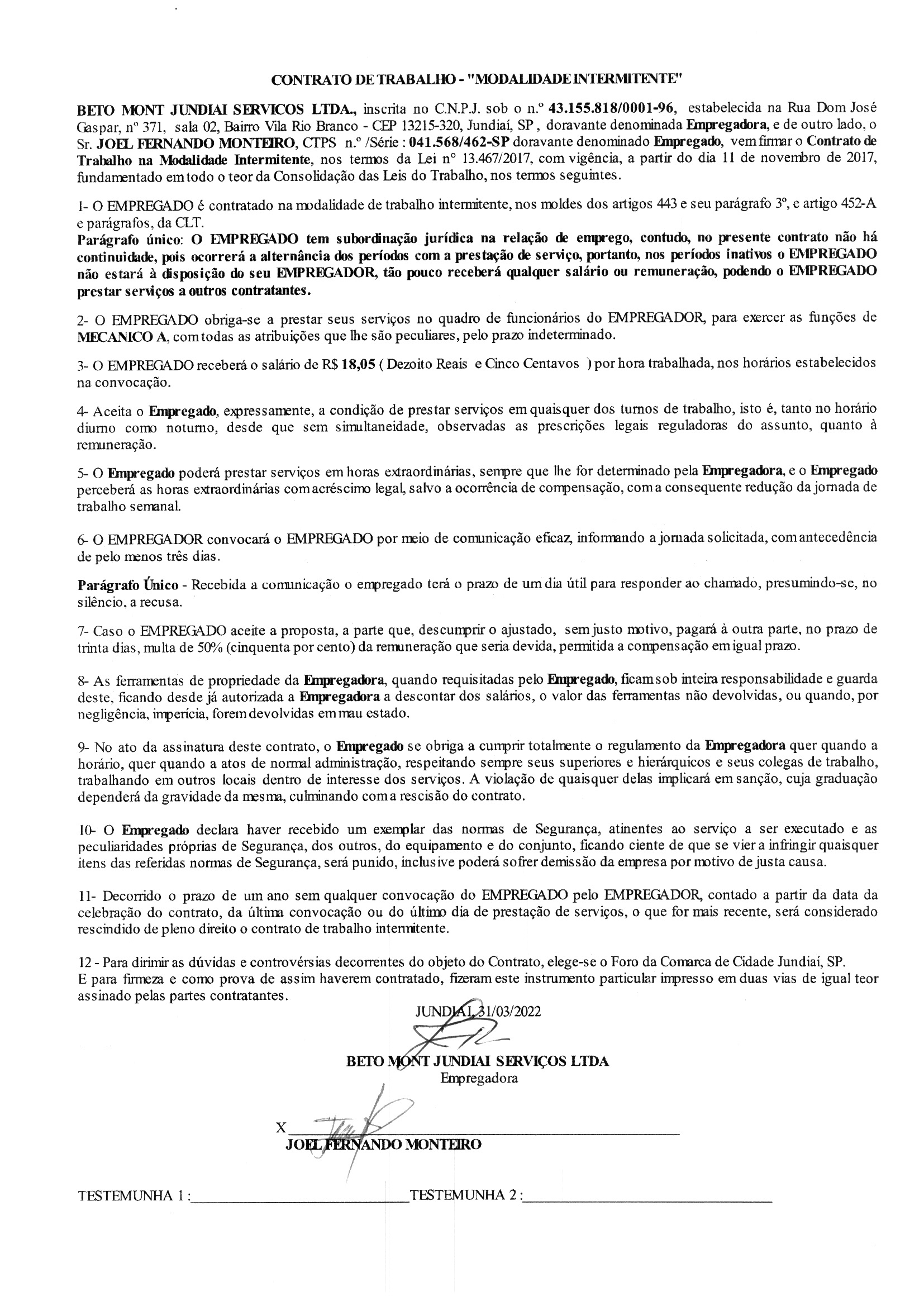 CONTRATO DE TRABALHO - "MODALIDADE INTERMITENTE"

BETO MONT JUNDIAI SERVICOS LTDA., inscrita no C.N.P.J. sob o n.º 43.155.818/0001-96, estabelecida na Rua Dom José Gaspar, nº 371, sala 02, Bairro Vila Rio Branco - CEP 13215-320, Jundiaí, SP , doravante denominada Empregadora, e de outro lado, o Sr. JOEL FERNANDO MONTEIRO, CTPS n.º /Série : 041.568/462-SP doravante denominado Empregado, vem firmar o Contrato de Trabalho na Modalidade Intermitente, nos termos da Lei nº 13.467/2017, com vigência, a partir do dia 11 de novembro de 2017, fundamentado em todo o teor da Consolidação das Leis do Trabalho, nos termos seguintes.

1- O EMPREGADO é contratado na modalidade de trabalho intermitente, nos moldes dos artigos 443 e seu parágrafo 3º, e artigo 452-A e parágrafos, da CLT.
Parágrafo único: O EMPREGADO tem subordinação jurídica na relação de emprego, contudo, no presente contrato não há continuidade, pois ocorrerá a alternância dos períodos com a prestação de serviço, portanto, nos períodos inativos o EMPREGADO não estará à disposição do seu EMPREGADOR, tão pouco receberá qualquer salário ou remuneração, podendo o EMPREGADO prestar serviços a outros contratantes.

2- O EMPREGADO obriga-se a prestar seus serviços no quadro de funcionários do EMPREGADOR, para exercer as funções de MECANICO A, com todas as atribuições que lhe são peculiares, pelo prazo indeterminado.

3- O EMPREGADO receberá o salário de R$ 18,05 ( Dezoito Reais e Cinco Centavos ) por hora trabalhada, nos horários estabelecidos na convocação.

4- Aceita o Empregado, expressamente, a condição de prestar serviços em quaisquer dos turnos de trabalho, isto é, tanto no horário diurno como noturno, desde que sem simultaneidade, observadas as prescrições legais reguladoras do assunto, quanto à remuneração.

5- O Empregado poderá prestar serviços em horas extraordinárias, sempre que lhe for determinado pela Empregadora, e o Empregado perceberá as horas extraordinárias com acréscimo legal, salvo a ocorrência de compensação, com a consequente redução da jornada de trabalho semanal.

6- O EMPREGADOR convocará o EMPREGADO por meio de comunicação eficaz, informando a jornada solicitada, com antecedência de pelo menos três dias.

Parágrafo Único - Recebida a comunicação o empregado terá o prazo de um dia útil para responder ao chamado, presumindo-se, no silêncio, a recusa.

7- Caso o EMPREGADO aceite a proposta, a parte que, descumprir o ajustado, sem justo motivo, pagará à outra parte, no prazo de trinta dias, multa de 50% (cinquenta por cento) da remuneração que seria devida, permitida a compensação em igual prazo.

8- As ferramentas de propriedade da Empregadora, quando requisitadas pelo Empregado, ficam sob inteira responsabilidade e guarda deste, ficando desde já autorizada a Empregadora a descontar dos salários, o valor das ferramentas não devolvidas, ou quando, por negligência, imperícia, forem devolvidas em mau estado.

9- No ato da assinatura deste contrato, o Empregado se obriga a cumprir totalmente o regulamento da Empregadora quer quando a horário, quer quando a atos de normal administração, respeitando sempre seus superiores e hierárquicos e seus colegas de trabalho, trabalhando em outros locais dentro de interesse dos serviços. A violação de quaisquer delas implicará em sanção, cuja graduação dependerá da gravidade da mesma, culminando com a rescisão do contrato.

10- O Empregado declara haver recebido um exemplar das normas de Segurança, atinentes ao serviço a ser executado e as peculiaridades próprias de Segurança, dos outros, do equipamento e do conjunto, ficando ciente de que se vier a infringir quaisquer itens das referidas normas de Segurança, será punido, inclusive poderá sofrer demissão da empresa por motivo de justa causa.

11- Decorrido o prazo de um ano sem qualquer convocação do EMPREGADO pelo EMPREGADOR, contado a partir da data da celebração do contrato, da última convocação ou do último dia de prestação de serviços, o que for mais recente, será considerado rescindido de pleno direito o contrato de trabalho intermitente.

12 - Para dirimir as dúvidas e controvérsias decorrentes do objeto do Contrato, elege-se o Foro da Comarca de Cidade Jundiaí, SP.
E para firmeza e como prova de assim haverem contratado, fizeram este instrumento particular impresso em duas vias de igual teor assinado pelas partes contratantes.

JUNDIAI, 31/03/2022

BETO MONT JUNDIAI SERVIÇOS LTDA
Empregadora

X
JOEL FERNANDO MONTEIRO

TESTEMUNHA 1 :
TESTEMUNHA 2 :